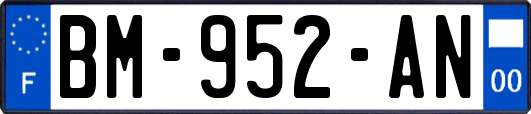 F
BM-952-AN
00